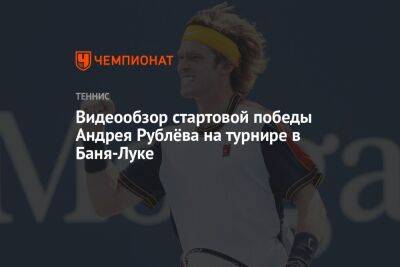 ЧЕМПИОНАТ

ТЕННИС

Видеообзор стартовой победы Андрея Рублёва на турнире в Баня-Луке